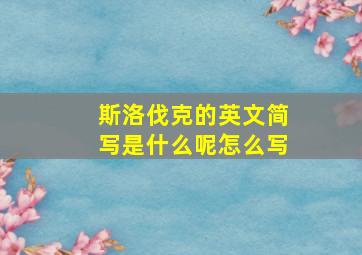 斯洛伐克的英文简写是什么呢怎么写